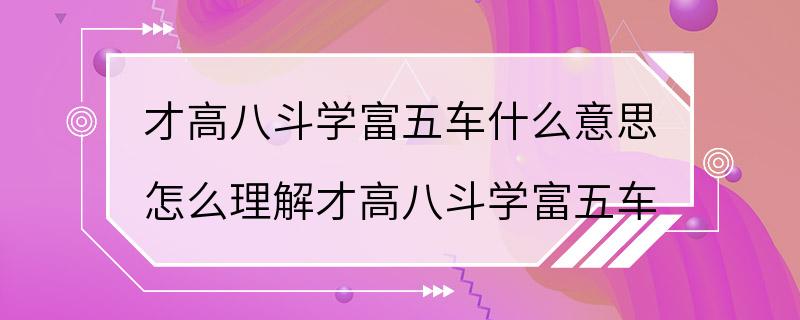 才高八斗学富五车什么意思
怎么理解才高八斗学富五车